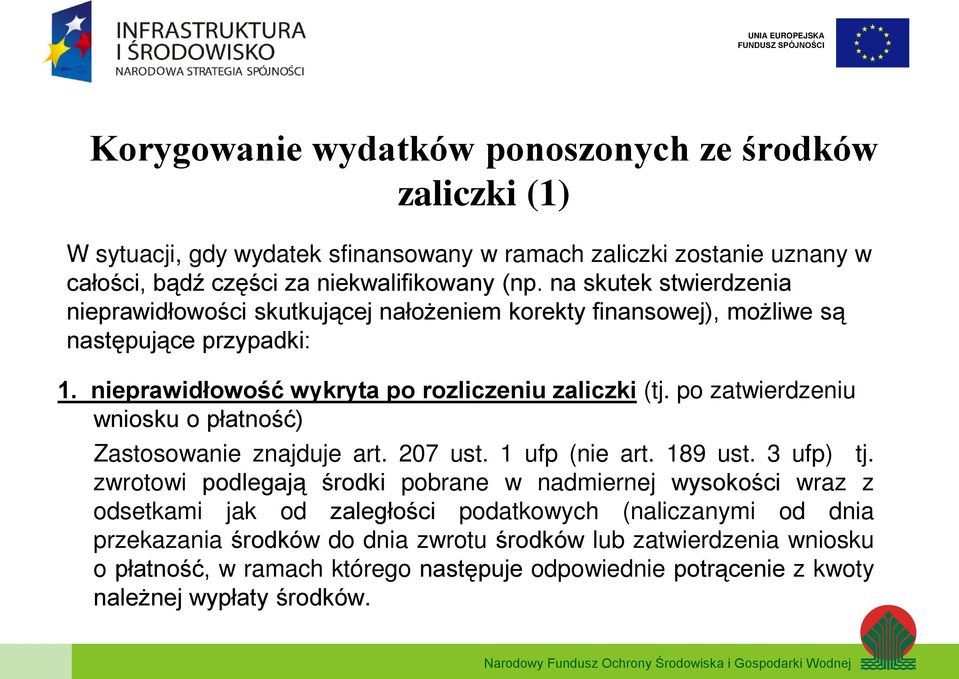 INFRASTRUKTURA
I ŚRODOWISKO
NARODOWA STRATEGIA SPÓJNOŚCI

UNIA EUROPEJSKA
FUNDUSZ SPÓJNOŚCI

Korygowanie wydatków ponoszonych ze środków zaliczki (1)

W sytuacji, gdy wydatek sfinansowany w ramach zaliczki zostanie uznany w całości, bądź części za niekwalifikowany (np. na skutek stwierdzenia nieprawidłowości skutkującej nałożeniem korekty finansowej), możliwe są następujące przypadki:

1. nieprawidłowość wykryta po rozliczeniu zaliczki (tj. po zatwierdzeniu wniosku o płatność)

Zastosowanie znajduje art. 207 ust. 1 ufp (nie art. 189 ust. 3 ufp) tj. zwrotowi podlegają środki pobrane w nadmiernej wysokości wraz z odsetkami jak od zaległości podatkowych (naliczanymi od dnia przekazania środków do dnia zwrotu środków lub zatwierdzenia wniosku o płatność, w ramach którego następuje odpowiednie potrącenie z kwoty należnej wypłaty środków.

Narodowy Fundusz Ochrony Środowiska i Gospodarki Wodnej